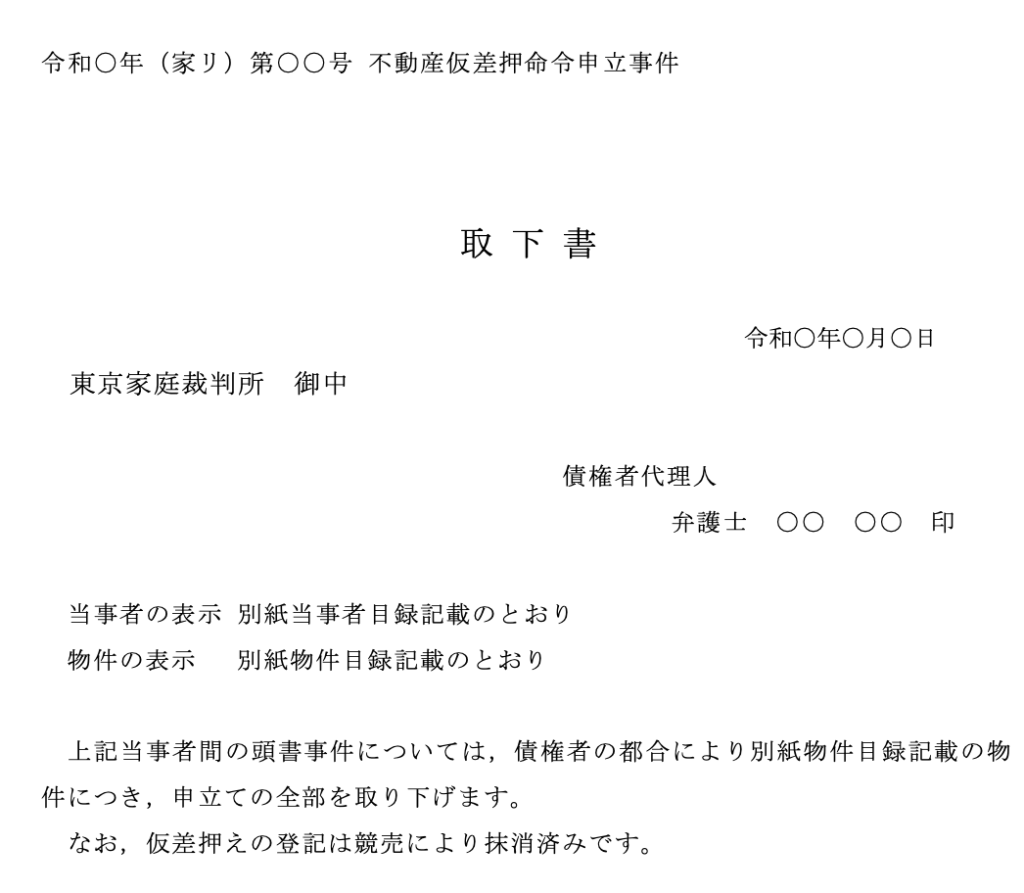 令和〇年（家リ）第〇〇号 不動産仮差押命令申立事件

取 下 書

令和〇年〇月〇日

東京家庭裁判所　御中

債権者代理人
弁護士　〇〇　〇〇　印

当事者の表示 別紙当事者目録記載のとおり
物件の表示　 別紙物件目録記載のとおり

上記当事者間の頭書事件については，債権者の都合により別紙物件目録記載の物件につき，申立ての全部を取り下げます。
なお，仮差押えの登記は競売により抹消済みです。